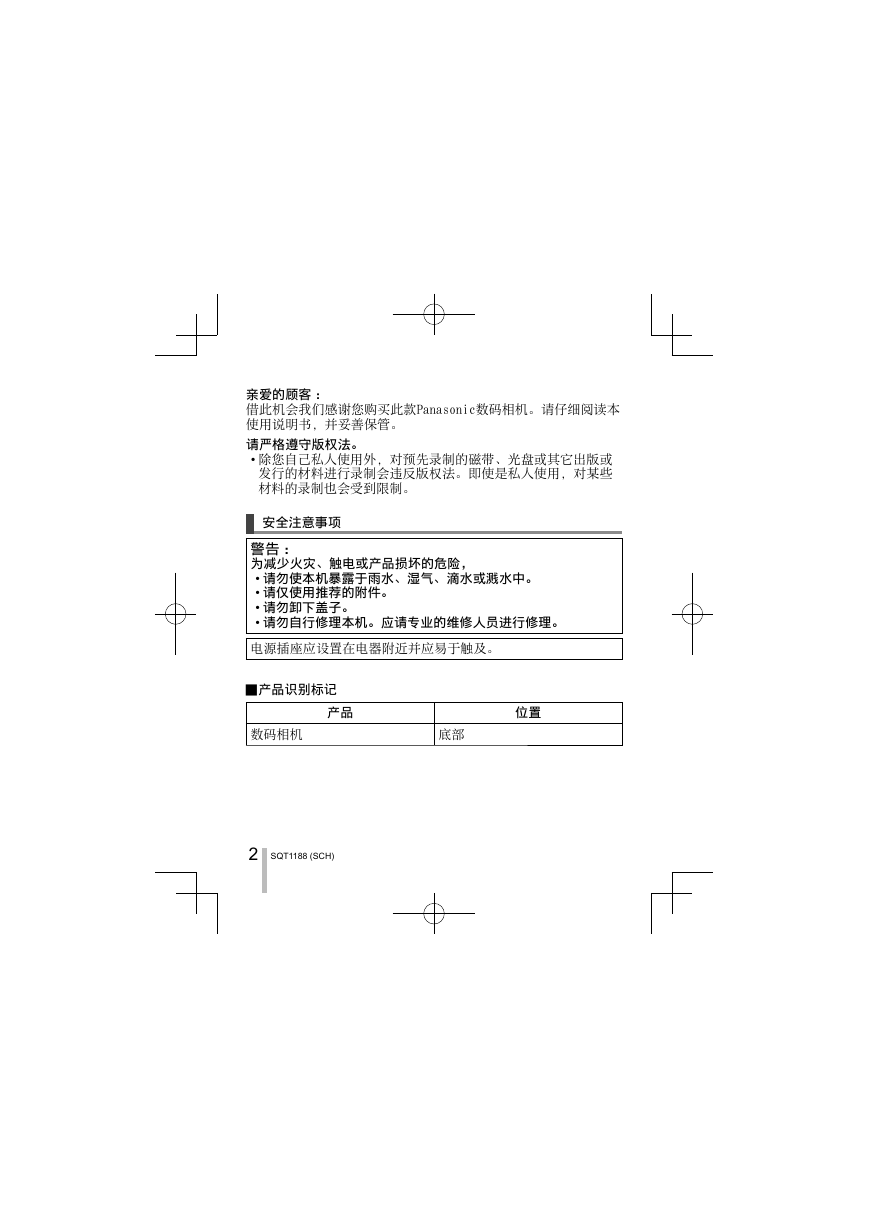 亲爱的顾客：
借此机会我们感谢您购买此款Panasonic数码相机。请仔细阅读本使用说明书，并妥善保管。

请严格遵守版权法。
• 除您自己私人使用外，对预先录制的磁带、光盘或其它出版或发行的材料进行录制会违反版权法。即使是私人使用，对某些材料的录制也会受到限制。

安全注意事项

警告：
为减少火灾、触电或产品损坏的危险，
• 请勿使本机暴露于雨水、湿气、滴水或溅水中。
• 请仅使用推荐的附件。
• 请勿卸下盖子。
• 请勿自行修理本机。应请专业的维修人员进行修理。

电源插座应设置在电器附近并应易于触及。

■产品识别标记

| 产品 | 位置 |
|---|---|
| 数码相机 | 底部 |

2 SQT1188 (SCH)